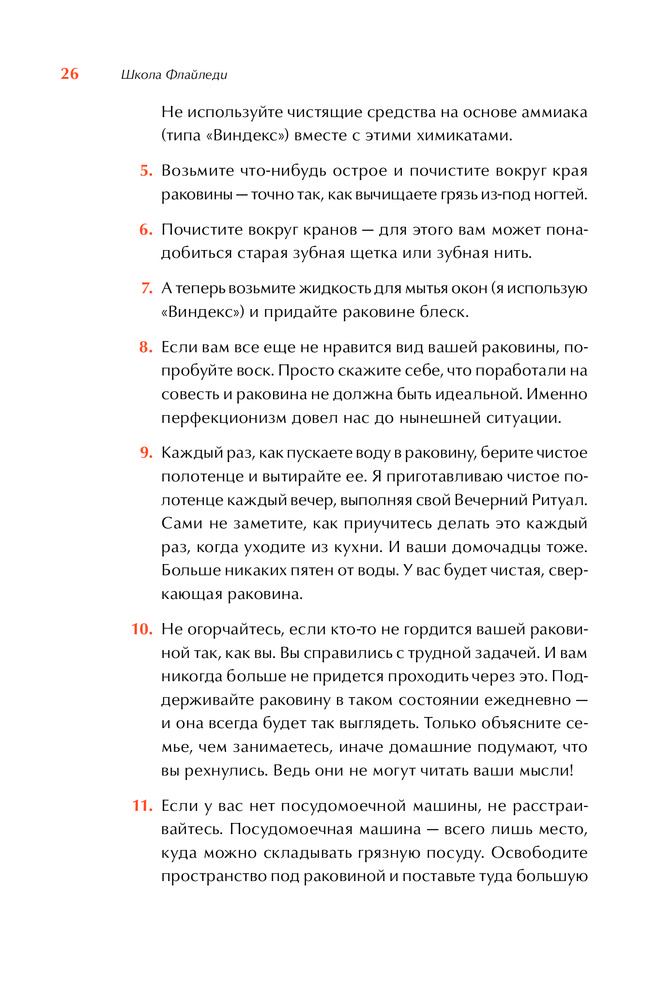 26 Школа Флайледи

Не используйте чистящие средства на основе аммиака (типа «Виндекс») вместе с этими химикатами.

5. Возьмите что-нибудь острое и почистите вокруг края раковины — точно так, как вычищаете грязь из-под ногтей.

6. Почистите вокруг кранов — для этого вам может понадобиться старая зубная щетка или зубная нить.

7. А теперь возьмите жидкость для мытья окон (я использую «Виндекс») и придайте раковине блеск.

8. Если вам все еще не нравится вид вашей раковины, попробуйте воск. Просто скажите себе, что поработали на совесть и раковина не должна быть идеальной. Именно перфекционизм довел нас до нынешней ситуации.

9. Каждый раз, как пускаете воду в раковину, берите чистое полотенце и вытирайте ее. Я приготавливаю чистое полотенце каждый вечер, выполняя свой Вечерний Ритуал. Сами не заметите, как приучитесь делать это каждый раз, когда уходите из кухни. И ваши домочадцы тоже. Больше никаких пятен от воды. У вас будет чистая, сверкающая раковина.

10. Не огорчайтесь, если кто-то не гордится вашей раковиной так, как вы. Вы справились с трудной задачей. И вам никогда больше не придется проходить через это. Поддерживайте раковину в таком состоянии ежедневно — и она всегда будет так выглядеть. Только объясните семье, чем занимаетесь, иначе домашние подумают, что вы рехнулись. Ведь они не могут читать ваши мысли!

11. Если у вас нет посудомоечной машины, не расстраивайтесь. Посудомоечная машина — всего лишь место, куда можно складывать грязную посуду. Освободите пространство под раковиной и поставьте туда большую